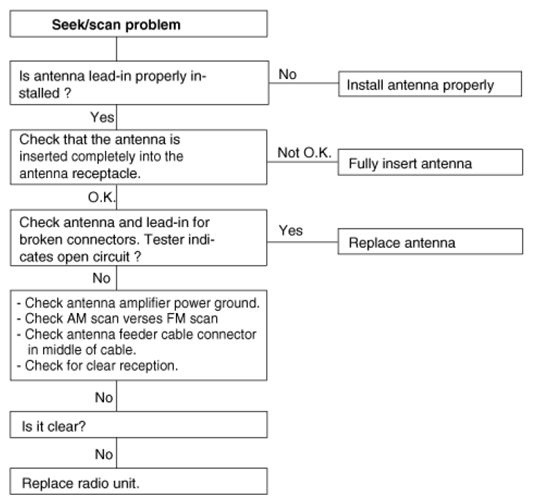 Seek/scan problem

Is antenna lead-in properly installed ?

No

Install antenna properly

Yes

Check that the antenna is inserted completely into the antenna receptacle.

Not O.K.

Fully insert antenna

O.K.

Check antenna and lead-in for broken connectors. Tester indicates open circuit ?

Yes

Replace antenna

No

- Check antenna amplifier power ground.
- Check AM scan verses FM scan
- Check antenna feeder cable connector in middle of cable.
- Check for clear reception.

No

Is it clear?

No

Replace radio unit.